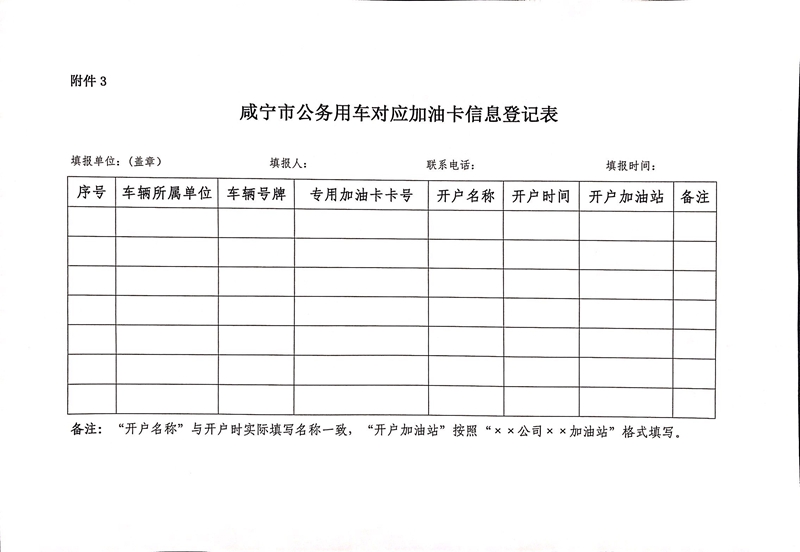 附件 3

咸宁市公务用车对应加油卡信息登记表

填报单位：（盖章） 填报人： 联系电话： 填报时间：

| 序号 | 车辆所属单位 | 车辆号牌 | 专用加油卡卡号 | 开户名称 | 开户时间 | 开户加油站 | 备注 |
|---|---|---|---|---|---|---|---|
| | | | | | | | |
| | | | | | | | |
| | | | | | | | |
| | | | | | | | |
| | | | | | | | |
| | | | | | | | |
| | | | | | | | |

备注：“开户名称”与开户时实际填写名称一致，“开户加油站”按照“××公司××加油站”格式填写。